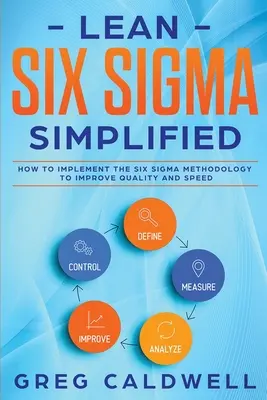 – LEAN –
SIX SIGMA
SIMPLIFIED

HOW TO IMPLEMENT THE SIX SIGMA METHODOLOGY TO IMPROVE QUALITY AND SPEED

DEFINE
MEASURE
ANALYZE
IMPROVE
CONTROL

GREG CALDWELL